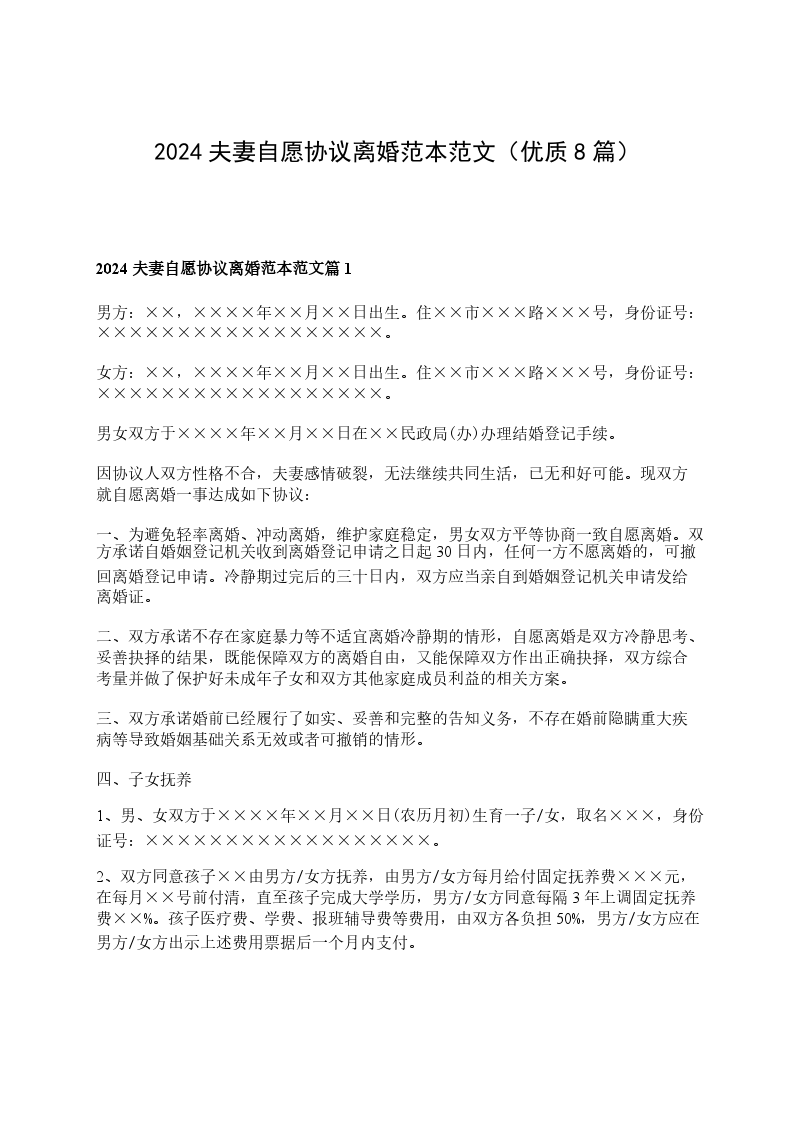 2024 夫妻自愿协议离婚范本范文（优质 8 篇）

2024 夫妻自愿协议离婚范本范文篇 1

男方：××，××××年××月××日出生。住××市×××路×××号，身份证号：××××××××××××××××××。

女方：××，××××年××月××日出生。住××市×××路×××号，身份证号：××××××××××××××××××。

男女双方于××××年××月××日在××民政局(办)办理结婚登记手续。

因协议人双方性格不合，夫妻感情破裂，无法继续共同生活，已无和好可能。现双方就自愿离婚一事达成如下协议：

一、为避免轻率离婚、冲动离婚，维护家庭稳定，男女双方平等协商一致自愿离婚。双方承诺自婚姻登记机关收到离婚登记申请之日起 30 日内，任何一方不愿离婚的，可撤回离婚登记申请。冷静期过完后的三十日内，双方应当亲自到婚姻登记机关申请发给离婚证。

二、双方承诺不存在家庭暴力等不适宜离婚冷静期的情形，自愿离婚是双方冷静思考、妥善抉择的结果，既能保障双方的离婚自由，又能保障双方作出正确抉择，双方综合考量并做了保护好未成年子女和双方其他家庭成员利益的相关方案。

三、双方承诺婚前已经履行了如实、妥善和完整的告知义务，不存在婚前隐瞒重大疾病等导致婚姻基础关系无效或者可撤销的情形。

四、子女抚养

1、男、女双方于××××年××月××日(农历月初)生育一子/女，取名×××，身份证号：××××××××××××××××××。

2、双方同意孩子××由男方/女方抚养，由男方/女方每月给付固定抚养费×××元，在每月××号前付清，直至孩子完成大学学历，男方/女方同意每隔 3 年上调固定抚养费××%。孩子医疗费、学费、报班辅导费等费用，由双方各负担 50%，男方/女方应在男方/女方出示上述费用票据后一个月内支付。